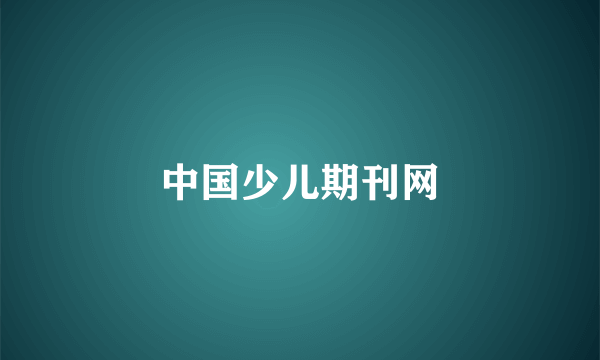 中国少儿期刊网